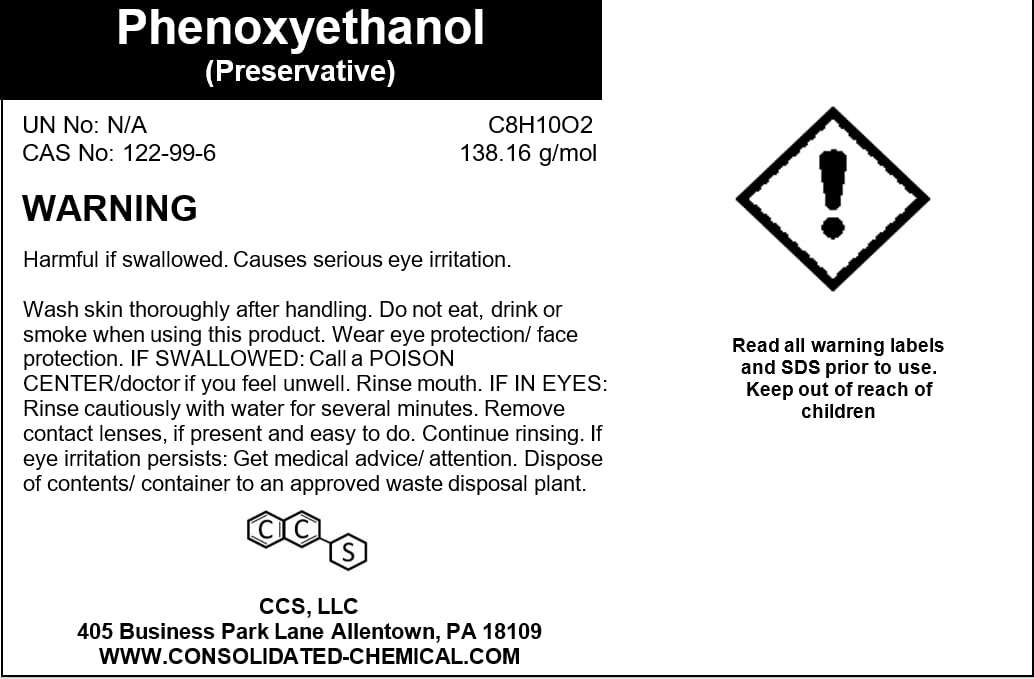 Phenoxyethanol
(Preservative)

UN No: N/A
CAS No: 122-99-6

C8H10O2
138.16 g/mol

WARNING

Harmful if swallowed. Causes serious eye irritation.

Wash skin thoroughly after handling. Do not eat, drink or smoke when using this product. Wear eye protection/ face protection. IF SWALLOWED: Call a POISON CENTER/doctor if you feel unwell. Rinse mouth. IF IN EYES: Rinse cautiously with water for several minutes. Remove contact lenses, if present and easy to do. Continue rinsing. If eye irritation persists: Get medical advice/ attention. Dispose of contents/ container to an approved waste disposal plant.

C C S

CCS, LLC
405 Business Park Lane Allentown, PA 18109
WWW.CONSOLIDATED-CHEMICAL.COM

Read all warning labels and SDS prior to use. Keep out of reach of children